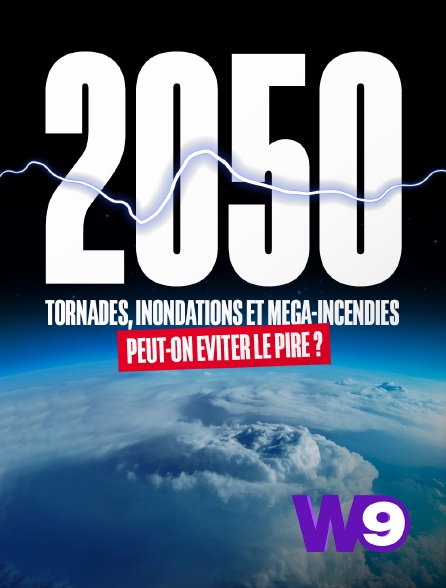 2050

TORNADES, INONDATIONS ET MEGA-INCENDIES
PEUT-ON EVITER LE PIRE ?

W9